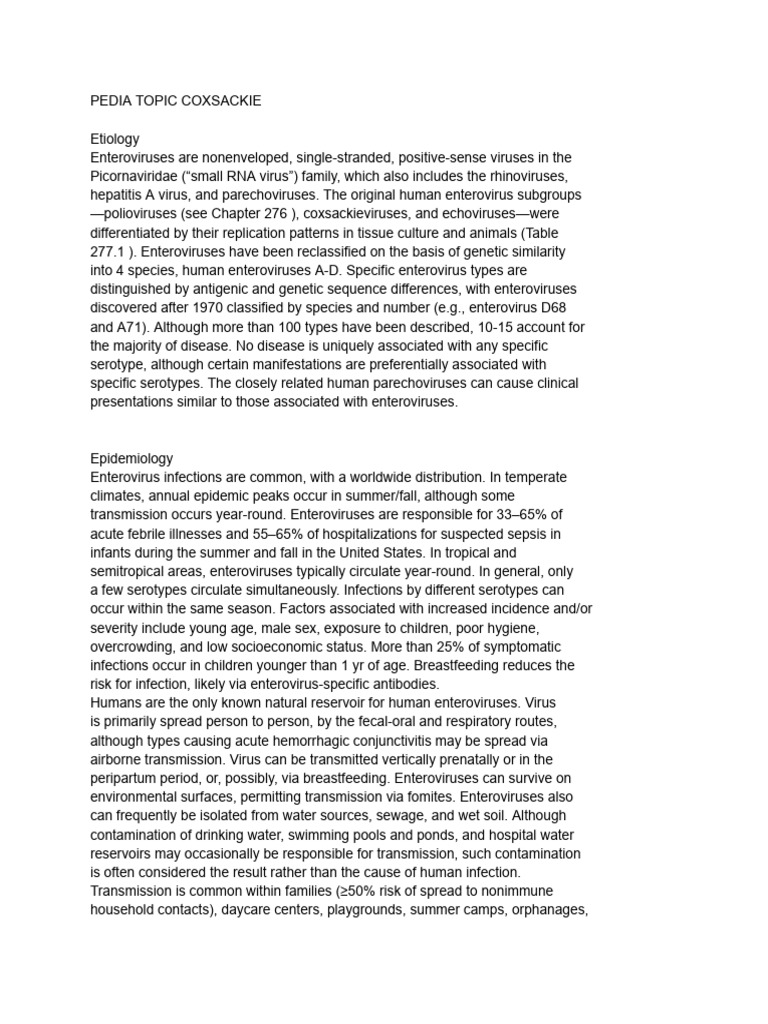 PEDIA TOPIC COXSACKIE

Etiology
Enteroviruses are nonenveloped, single-stranded, positive-sense viruses in the Picornaviridae ("small RNA virus") family, which also includes the rhinoviruses, hepatitis A virus, and parechoviruses. The original human enterovirus subgroups —polioviruses (see Chapter 276 ), coxsackieviruses, and echoviruses—were differentiated by their replication patterns in tissue culture and animals (Table 277.1 ). Enteroviruses have been reclassified on the basis of genetic similarity into 4 species, human enteroviruses A-D. Specific enterovirus types are distinguished by antigenic and genetic sequence differences, with enteroviruses discovered after 1970 classified by species and number (e.g., enterovirus D68 and A71). Although more than 100 types have been described, 10-15 account for the majority of disease. No disease is uniquely associated with any specific serotype, although certain manifestations are preferentially associated with specific serotypes. The closely related human parechoviruses can cause clinical presentations similar to those associated with enteroviruses.

Epidemiology
Enterovirus infections are common, with a worldwide distribution. In temperate climates, annual epidemic peaks occur in summer/fall, although some transmission occurs year-round. Enteroviruses are responsible for 33–65% of acute febrile illnesses and 55–65% of hospitalizations for suspected sepsis in infants during the summer and fall in the United States. In tropical and semitropical areas, enteroviruses typically circulate year-round. In general, only a few serotypes circulate simultaneously. Infections by different serotypes can occur within the same season. Factors associated with increased incidence and/or severity include young age, male sex, exposure to children, poor hygiene, overcrowding, and low socioeconomic status. More than 25% of symptomatic infections occur in children younger than 1 yr of age. Breastfeeding reduces the risk for infection, likely via enterovirus-specific antibodies.
Humans are the only known natural reservoir for human enteroviruses. Virus is primarily spread person to person, by the fecal-oral and respiratory routes, although types causing acute hemorrhagic conjunctivitis may be spread via airborne transmission. Virus can be transmitted vertically prenatally or in the peripartum period, or, possibly, via breastfeeding. Enteroviruses can survive on environmental surfaces, permitting transmission via fomites. Enteroviruses also can frequently be isolated from water sources, sewage, and wet soil. Although contamination of drinking water, swimming pools and ponds, and hospital water reservoirs may occasionally be responsible for transmission, such contamination is often considered the result rather than the cause of human infection. Transmission is common within families (≥50% risk of spread to nonimmune household contacts), daycare centers, playgrounds, summer camps, orphanages,